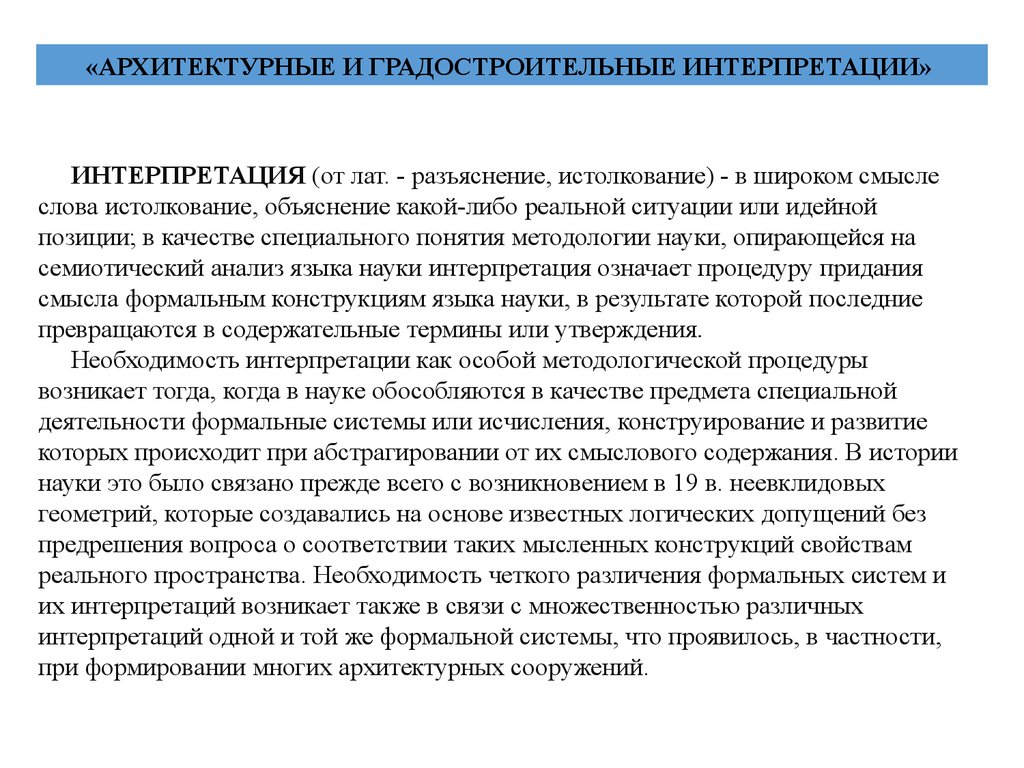 «АРХИТЕКТУРНЫЕ И ГРАДОСТРОИТЕЛЬНЫЕ ИНТЕРПРЕТАЦИИ»

ИНТЕРПРЕТАЦИЯ (от лат. - разъяснение, истолкование) - в широком смысле слова истолкование, объяснение какой-либо реальной ситуации или идейной позиции; в качестве специального понятия методологии науки, опирающейся на семиотический анализ языка науки интерпретация означает процедуру придания смысла формальным конструкциям языка науки, в результате которой последние превращаются в содержательные термины или утверждения.

Необходимость интерпретации как особой методологической процедуры возникает тогда, когда в науке обособляются в качестве предмета специальной деятельности формальные системы или исчисления, конструирование и развитие которых происходит при абстрагировании от их смыслового содержания. В истории науки это было связано прежде всего с возникновением в 19 в. неевклидовых геометрий, которые создавались на основе известных логических допущений без предрешения вопроса о соответствии таких мысленных конструкций свойствам реального пространства. Необходимость четкого различения формальных систем и их интерпретаций возникает также в связи с множественностью различных интерпретаций одной и той же формальной системы, что проявилось, в частности, при формировании многих архитектурных сооружений.